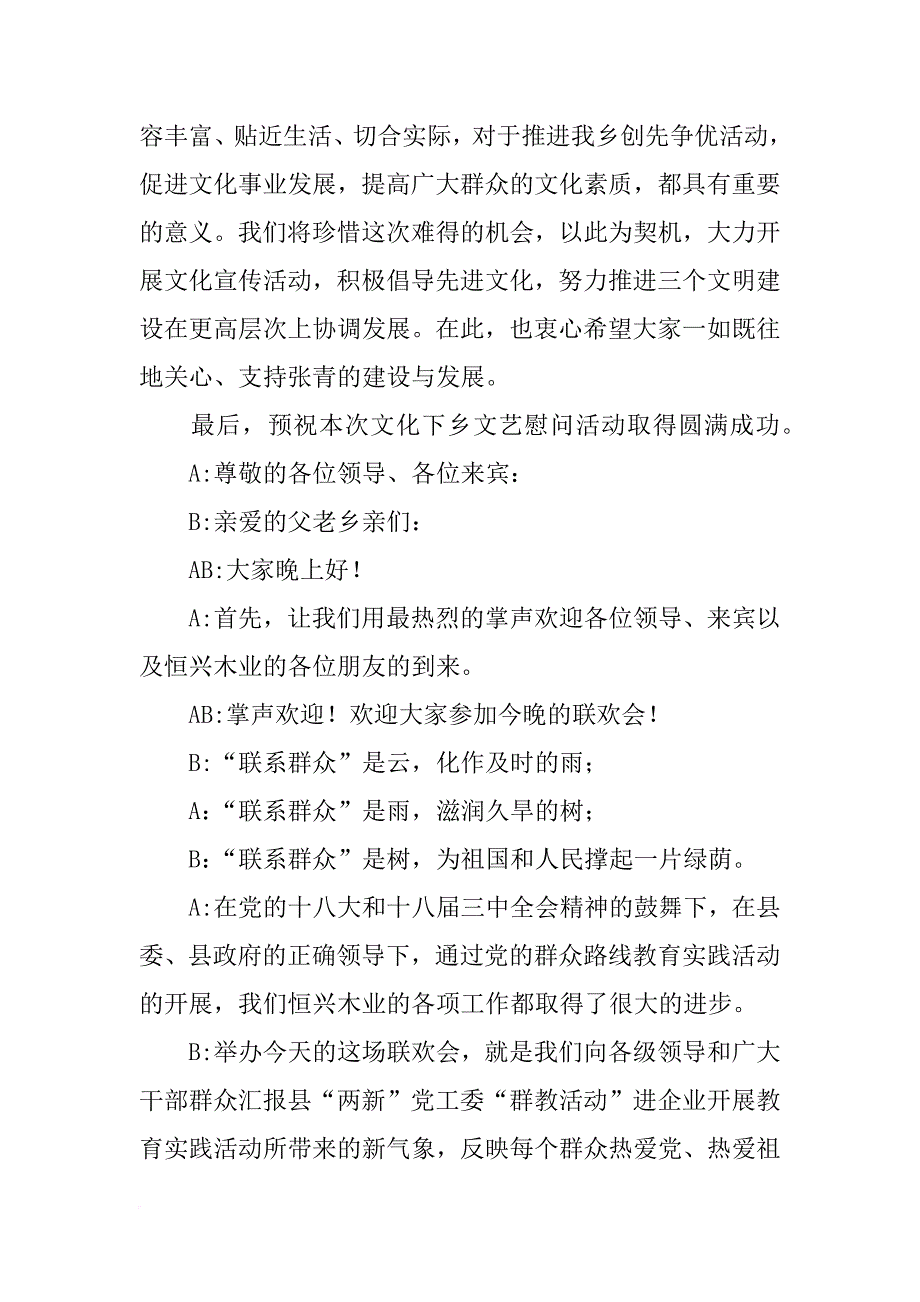 容丰富、贴近生活、切合实际，对于推进我乡创先争优活动，促进文化事业发展，提高广大群众的文化素质，都具有重要的意义。我们将珍惜这次难得的机会，以此为契机，大力开展文化宣传活动，积极倡导先进文化，努力推进三个文明建设在更高层次上协调发展。在此，也衷心希望大家一如既往地关心、支持张青的建设与发展。

最后，预祝本次文化下乡文艺慰问活动取得圆满成功。

A:尊敬的各位领导、各位来宾：

B:亲爱的父老乡亲们：

AB:大家晚上好！

A:首先，让我们用最热烈的掌声欢迎各位领导、来宾以及恒兴木业的各位朋友的到来。

AB:掌声欢迎！欢迎大家参加今晚的联欢会！

B:“联系群众”是云，化作及时的雨；

A:“联系群众”是雨，滋润久旱的树；

B:“联系群众”是树，为祖国和人民撑起一片绿荫。

A:在党的十八大和十八届三中全会精神的鼓舞下，在县委、县政府的正确领导下，通过党的群众路线教育实践活动的开展，我们恒兴木业的各项工作都取得了很大的进步。

B:举办今天的这场联欢会，就是我们向各级领导和广大干部群众汇报县“两新”党工委“群教活动”进企业开展教育实践活动所带来的新气象，反映每个群众热爱党、热爱祖